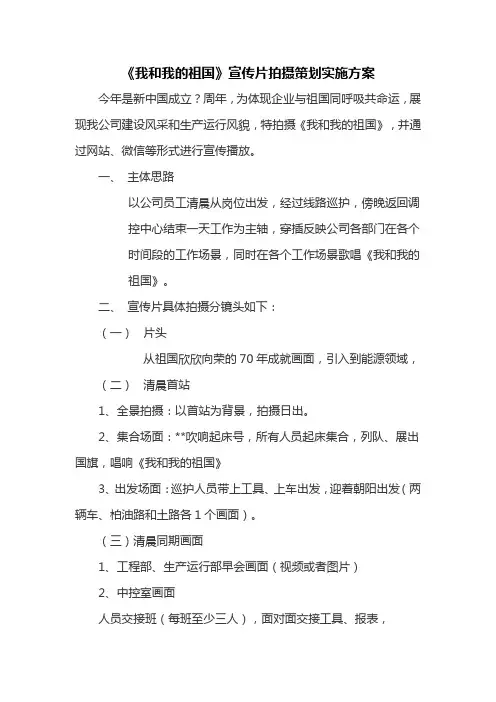 《我和我的祖国》宣传片拍摄策划实施方案

今年是新中国成立？周年，为体现企业与祖国同呼吸共命运，展现我公司建设风采和生产运行风貌，特拍摄《我和我的祖国》，并通过网站、微信等形式进行宣传播放。

一、 主体思路

以公司员工清晨从岗位出发，经过线路巡护，傍晚返回调控中心结束一天工作为主轴，穿插反映公司各部门在各个时间段的工作场景，同时在各个工作场景歌唱《我和我的祖国》。

二、 宣传片具体拍摄分镜头如下：

（一） 片头

从祖国欣欣向荣的 70 年成就画面，引入到能源领域，

（二） 清晨首站

1、全景拍摄：以首站为背景，拍摄日出。

2、集合场面：**吹响起床号，所有人员起床集合，列队、展出国旗，唱响《我和我的祖国》

3、出发场面：巡护人员带上工具、上车出发，迎着朝阳出发（两辆车、柏油路和土路各 1 个画面）。

（三）清晨同期画面

1、工程部、生产运行部早会画面（视频或者图片）

2、中控室画面

人员交接班（每班至少三人），面对面交接工具、报表，